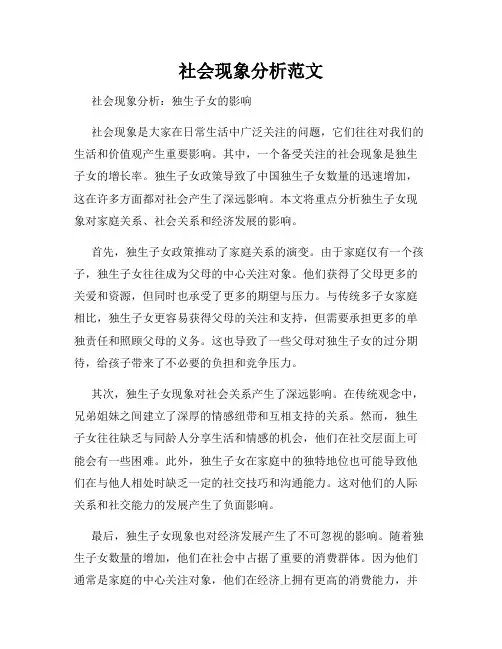 社会现象分析范文

社会现象分析：独生子女的影响

社会现象是大家在日常生活中广泛关注的问题，它们往往对我们的生活和价值观产生重要影响。其中，一个备受关注的社会现象是独生子女的增长率。独生子女政策导致了中国独生子女数量的迅速增加，这在许多方面都对社会产生了深远影响。本文将重点分析独生子女现象对家庭关系、社会关系和经济发展的影响。

首先，独生子女政策推动了家庭关系的演变。由于家庭仅有一个孩子，独生子女往往成为父母的中心关注对象。他们获得了父母更多的关爱和资源，但同时也承受了更多的期望与压力。与传统多子女家庭相比，独生子女更容易获得父母的关注和支持，但需要承担更多的单独责任和照顾父母的义务。这也导致了一些父母对独生子女的过分期待，给孩子带来了不必要的负担和竞争压力。

其次，独生子女现象对社会关系产生了深远影响。在传统观念中，兄弟姐妹之间建立了深厚的情感纽带和互相支持的关系。然而，独生子女往往缺乏与同龄人分享生活和情感的机会，他们在社交层面上可能会有一些困难。此外，独生子女在家庭中的独特地位也可能导致他们在与他人相处时缺乏一定的社交技巧和沟通能力。这对他们的人际关系和社交能力的发展产生了负面影响。

最后，独生子女现象也对经济发展产生了不可忽视的影响。随着独生子女数量的增加，他们在社会中占据了重要的消费群体。因为他们通常是家庭的中心关注对象，他们在经济上拥有更高的消费能力，并